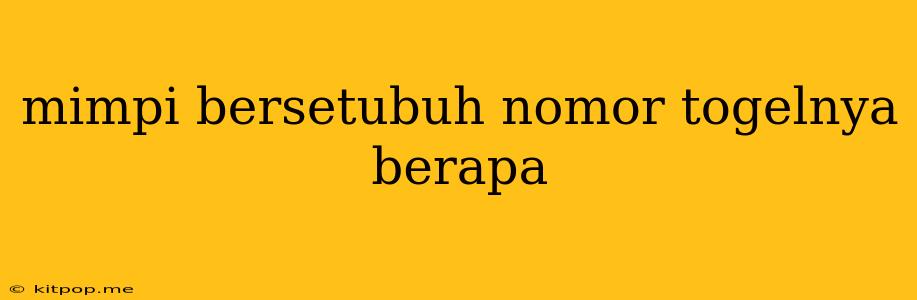 mimpi bersetubuh nomor togelnya berapa

© kitpop.me